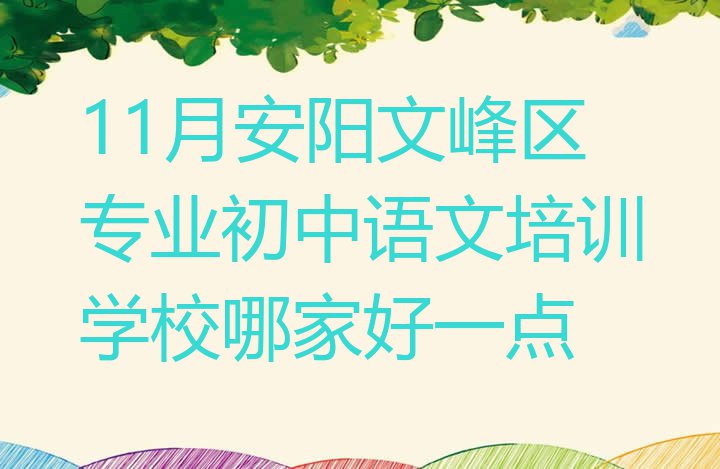 11月安阳文峰区专业初中语文培训学校哪家好一点